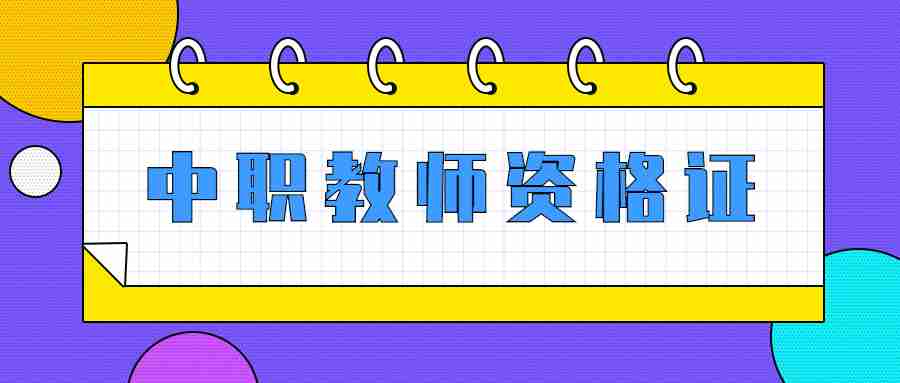 中职教师资格证